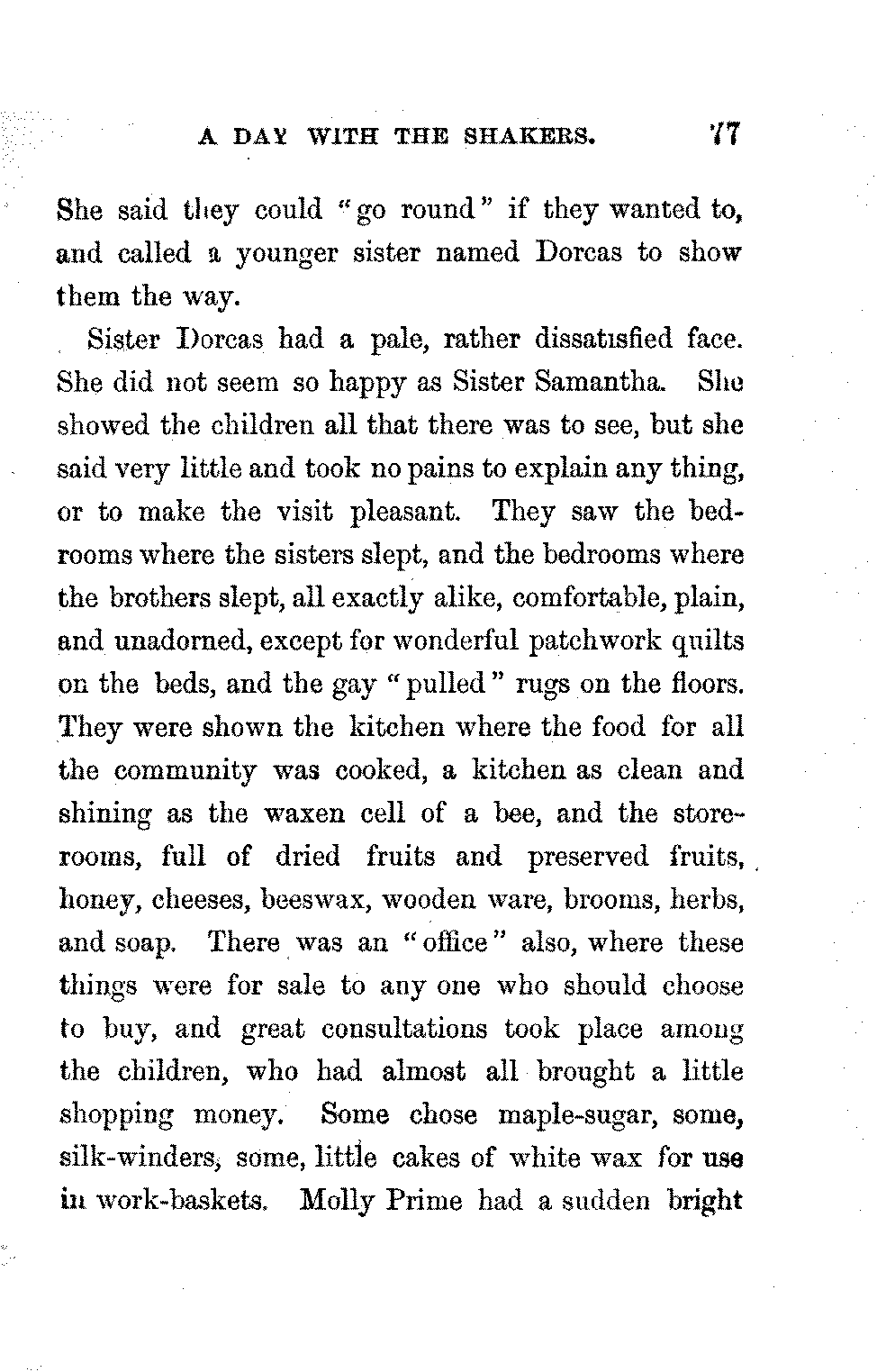 A DAY WITH THE SHAKERS. 77

She said they could "go round" if they wanted to, and called a younger sister named Dorcas to show them the way.

Sister Dorcas had a pale, rather dissatisfied face. She did not seem so happy as Sister Samantha. She showed the children all that there was to see, but she said very little and took no pains to explain any thing, or to make the visit pleasant. They saw the bedrooms where the sisters slept, and the bedrooms where the brothers slept, all exactly alike, comfortable, plain, and unadorned, except for wonderful patchwork quilts on the beds, and the gay "pulled" rugs on the floors. They were shown the kitchen where the food for all the community was cooked, a kitchen as clean and shining as the waxen cell of a bee, and the storerooms, full of dried fruits and preserved fruits, honey, cheeses, beeswax, wooden ware, brooms, herbs, and soap. There was an "office" also, where these things were for sale to any one who should choose to buy, and great consultations took place among the children, who had almost all brought a little shopping money. Some chose maple-sugar, some, silk-winders, some, little cakes of white wax for use in work-baskets. Molly Prime had a sudden bright